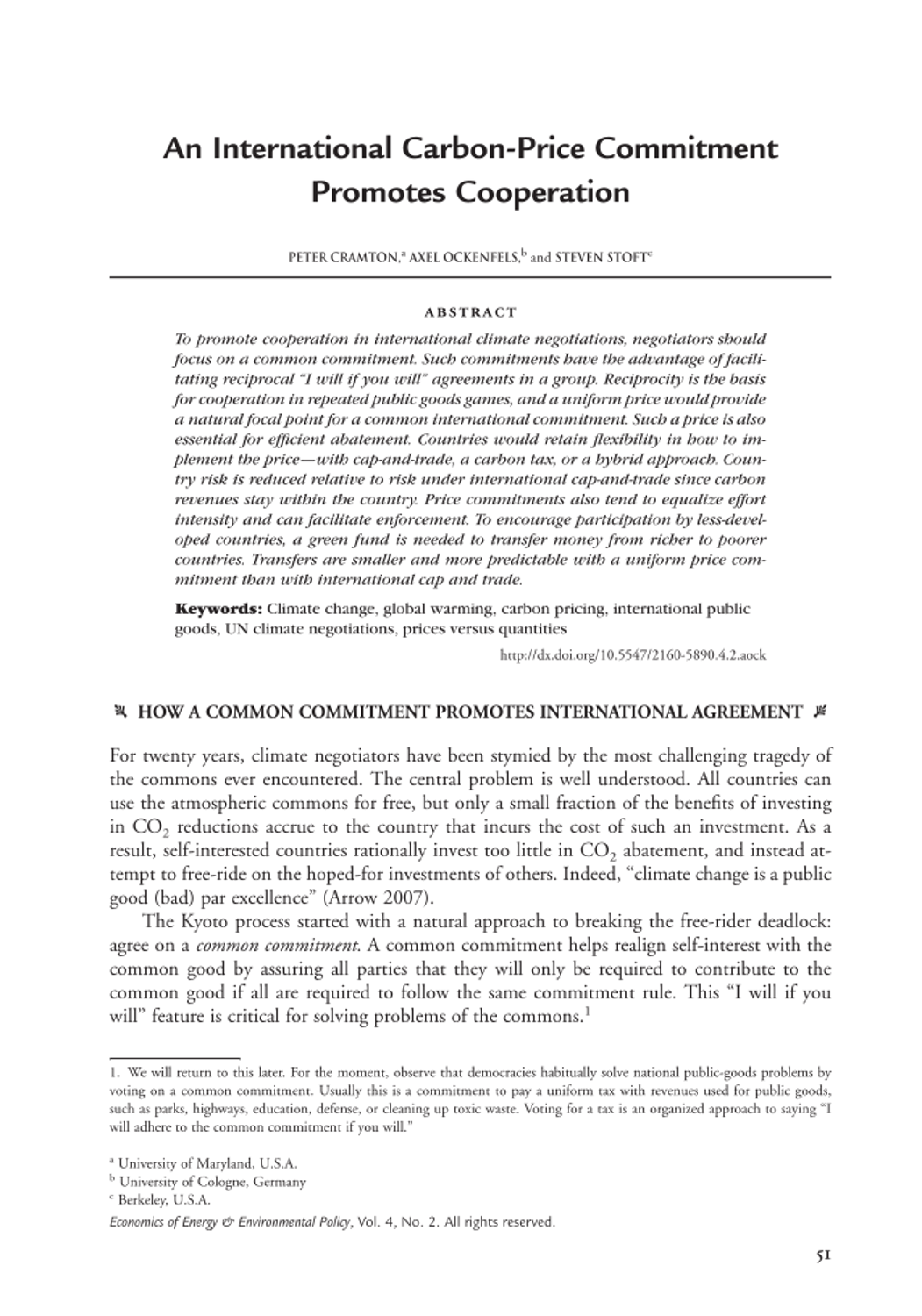 An International Carbon-Price Commitment Promotes Cooperation

PETER CRAMTON,$^a$ AXEL OCKENFELS,$^b$ and STEVEN STOFT$^c$

ABSTRACT

To promote cooperation in international climate negotiations, negotiators should focus on a common commitment. Such commitments have the advantage of facilitating reciprocal "I will if you will" agreements in a group. Reciprocity is the basis for cooperation in repeated public goods games, and a uniform price would provide a natural focal point for a common international commitment. Such a price is also essential for efficient abatement. Countries would retain flexibility in how to implement the price—with cap-and-trade, a carbon tax, or a hybrid approach. Country risk is reduced relative to risk under international cap-and-trade since carbon revenues stay within the country. Price commitments also tend to equalize effort intensity and can facilitate enforcement. To encourage participation by less-developed countries, a green fund is needed to transfer money from richer to poorer countries. Transfers are smaller and more predictable with a uniform price commitment than with international cap and trade.

Keywords: Climate change, global warming, carbon pricing, international public goods, UN climate negotiations, prices versus quantities

http://dx.doi.org/10.5547/2160-5890.4.2.aock

HOW A COMMON COMMITMENT PROMOTES INTERNATIONAL AGREEMENT

For twenty years, climate negotiators have been stymied by the most challenging tragedy of the commons ever encountered. The central problem is well understood. All countries can use the atmospheric commons for free, but only a small fraction of the benefits of investing in $CO_2$ reductions accrue to the country that incurs the cost of such an investment. As a result, self-interested countries rationally invest too little in $CO_2$ abatement, and instead attempt to free-ride on the hoped-for investments of others. Indeed, "climate change is a public good (bad) par excellence" (Arrow 2007).

The Kyoto process started with a natural approach to breaking the free-rider deadlock: agree on a common commitment. A common commitment helps realign self-interest with the common good by assuring all parties that they will only be required to contribute to the common good if all are required to follow the same commitment rule. This "I will if you will" feature is critical for solving problems of the commons.$^1$

1. We will return to this later. For the moment, observe that democracies habitually solve national public-goods problems by voting on a common commitment. Usually this is a commitment to pay a uniform tax with revenues used for public goods, such as parks, highways, education, defense, or cleaning up toxic waste. Voting for a tax is an organized approach to saying "I will adhere to the common commitment if you will."

$^a$ University of Maryland, U.S.A.
$^b$ University of Cologne, Germany
$^c$ Berkeley, U.S.A.

Economics of Energy & Environmental Policy, Vol. 4, No. 2. All rights reserved.

51